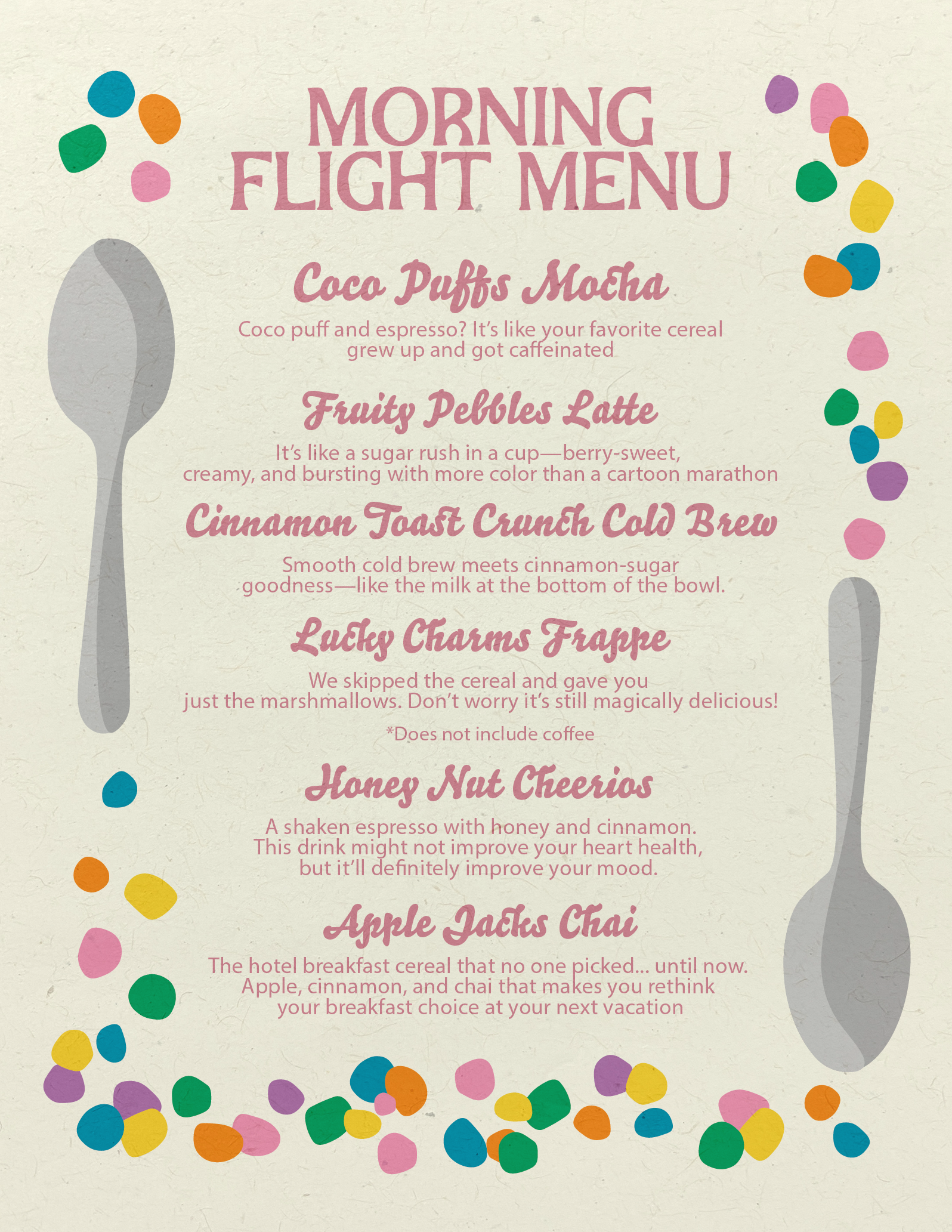 MORNING FLIGHT MENU

Coco Puffs Mocha

Coco puff and espresso? It's like your favorite cereal grew up and got caffeinated

Fruity Pebbles Latte

It's like a sugar rush in a cup—berry-sweet, creamy, and bursting with more color than a cartoon marathon

Cinnamon Toast Crunch Cold Brew

Smooth cold brew meets cinnamon-sugar goodness—like the milk at the bottom of the bowl.

Lucky Charms Frappe

We skipped the cereal and gave you just the marshmallows. Don't worry it's still magically delicious!

*Does not include coffee

Honey Nut Cheerios

A shaken espresso with honey and cinnamon. This drink might not improve your heart health, but it'll definitely improve your mood.

Apple Jacks Chai

The hotel breakfast cereal that no one picked... until now. Apple, cinnamon, and chai that makes you rethink your breakfast choice at your next vacation